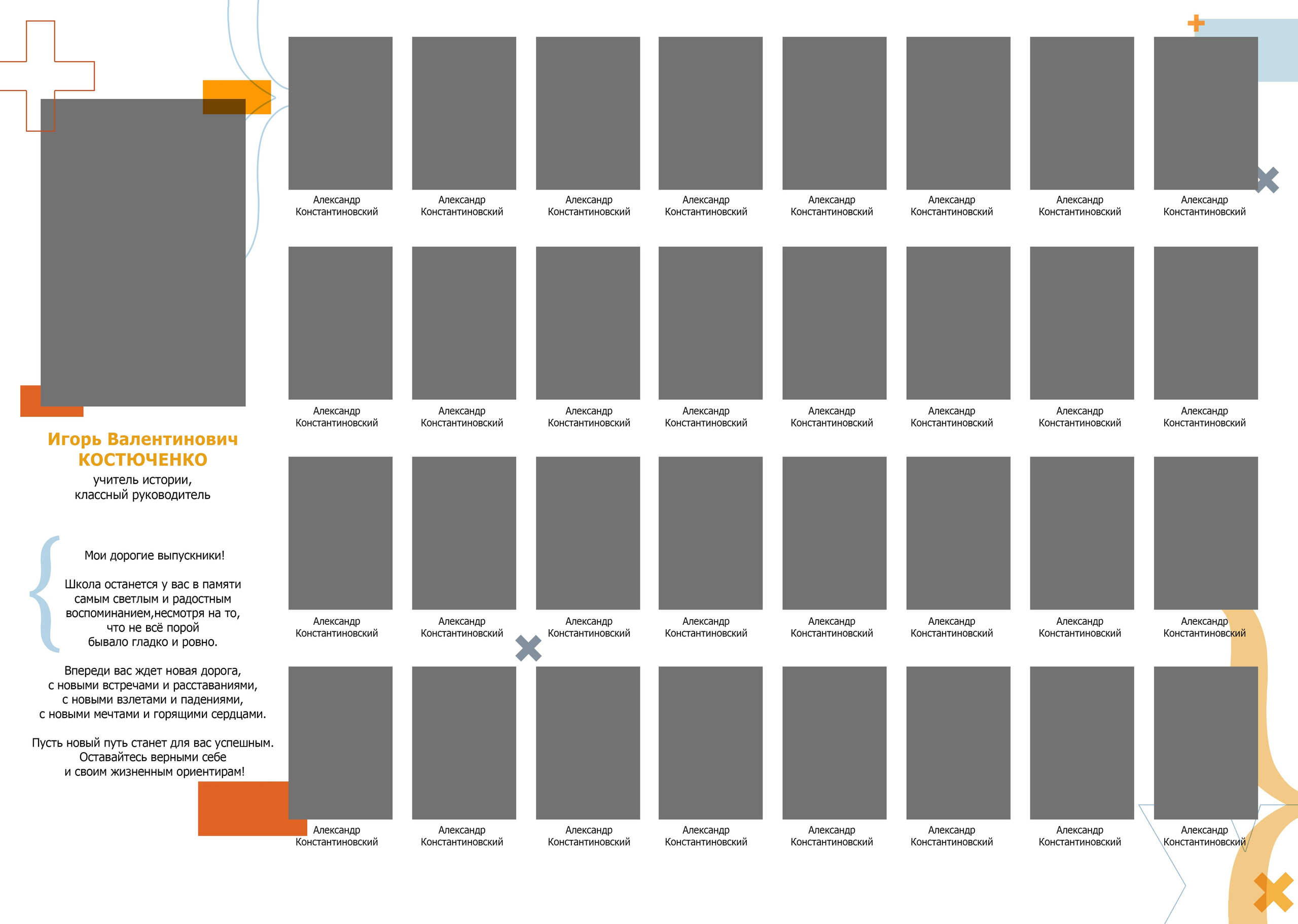 Игорь Валентинович КОСТЮЧЕНКО
учитель истории, классный руководитель

Мои дорогие выпускники!

Школа останется у вас в памяти самым светлым и радостным воспоминанием,несмотря на то, что не всё порой бывало гладко и ровно.

Впереди вас ждет новая дорога, с новыми встречами и расставаниями, с новыми взлетами и падениями, с новыми мечтами и горящими сердцами.

Пусть новый путь станет для вас успешным. Оставайтесь верными себе и своим жизненным ориентирам!

Александр Константиновский
Александр Константиновский
Александр Константиновский
Александр Константиновский
Александр Константиновский
Александр Константиновский
Александр Константиновский
Александр Константиновский

Александр Константиновский
Александр Константиновский
Александр Константиновский
Александр Константиновский
Александр Константиновский
Александр Константиновский
Александр Константиновский
Александр Константиновский

Александр Константиновский
Александр Константиновский
Александр Константиновский
Александр Константиновский
Александр Константиновский
Александр Константиновский
Александр Константиновский
Александр Константиновский

Александр Константиновский
Александр Константиновский
Александр Константиновский
Александр Константиновский
Александр Константиновский
Александр Константиновский
Александр Константиновский
Александр Константиновский